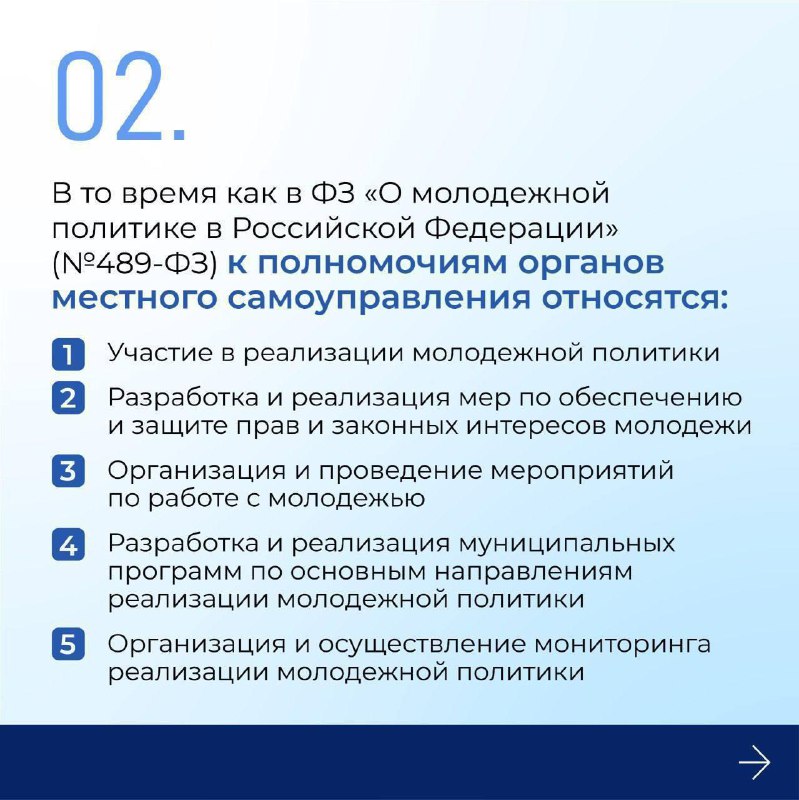 02.

В то время как в ФЗ «О молодежной политике в Российской Федерации» (№489-ФЗ) к полномочиям органов местного самоуправления относятся:

1 Участие в реализации молодежной политики

2 Разработка и реализация мер по обеспечению и защите прав и законных интересов молодежи

3 Организация и проведение мероприятий по работе с молодежью

4 Разработка и реализация муниципальных программ по основным направлениям реализации молодежной политики

5 Организация и осуществление мониторинга реализации молодежной политики